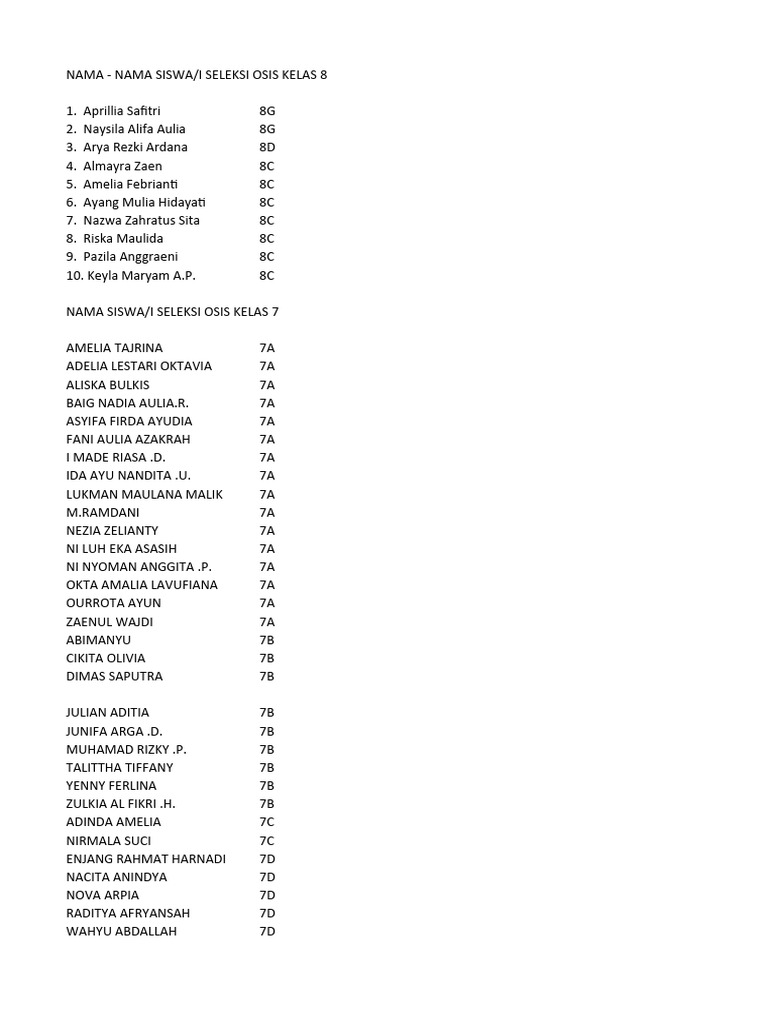 NAMA - NAMA SISWA/I SELEKSI OSIS KELAS 8

1. Aprillia Safitri 8G
2. Naysila Alifa Aulia 8G
3. Arya Rezki Ardana 8D
4. Almayra Zaen 8C
5. Amelia Febrianti 8C
6. Ayang Mulia Hidayati 8C
7. Nazwa Zahratus Sita 8C
8. Riska Maulida 8C
9. Pazila Anggraeni 8C
10. Keyla Maryam A.P. 8C

NAMA SISWA/I SELEKSI OSIS KELAS 7

AMELIA TAJRINA 7A
ADELIA LESTARI OKTAVIA 7A
ALISKA BULKIS 7A
BAIG NADIA AULIA.R. 7A
ASYIFA FIRDA AYUDIA 7A
FANI AULIA AZAKRAH 7A
I MADE RIASA .D. 7A
IDA AYU NANDITA .U. 7A
LUKMAN MAULANA MALIK 7A
M.RAMDANI 7A
NEZIA ZELIANTY 7A
NI LUH EKA ASASIH 7A
NI NYOMAN ANGGITA .P. 7A
OKTA AMALIA LAVUFIANA 7A
OURROTA AYUN 7A
ZAENUL WAJDI 7A
ABIMANYU 7B
CIKITA OLIVIA 7B
DIMAS SAPUTRA 7B

JULIAN ADITIA 7B
JUNIFA ARGA .D. 7B
MUHAMAD RIZKY .P. 7B
TALITTHA TIFFANY 7B
YENNY FERLINA 7B
ZULKIA AL FIKRI .H. 7B
ADINDA AMELIA 7C
NIRMALA SUCI 7C
ENJANG RAHMAT HARNADI 7D
NACITA ANINDYA 7D
NOVA ARPIA 7D
RADITYA AFRYANSAH 7D
WAHYU ABDALLAH 7D